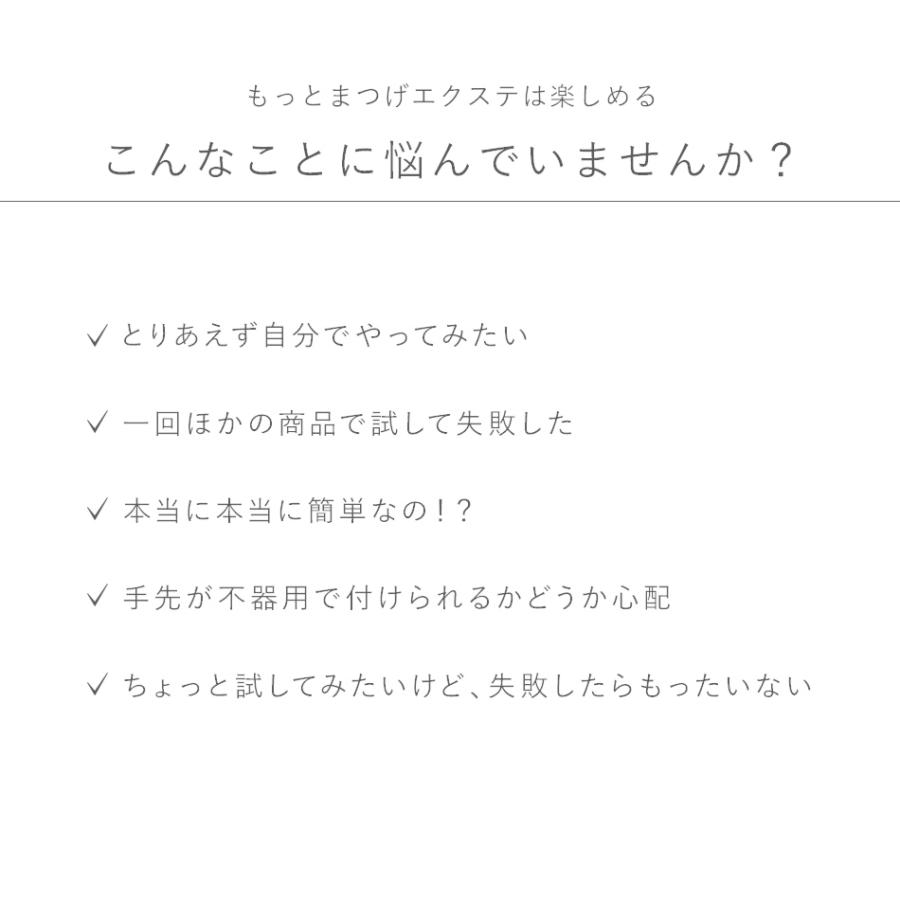 もっとまつげエクステは楽しめる

こんなことに悩んでいませんか？

✓ とりあえず自分でやってみたい

✓ 一回ほかの商品で試して失敗した

✓ 本当に本当に簡単なの！？

✓ 手先が不器用で付けられるかどうか心配

✓ ちょっと試してみたいけど、失敗したらもったいない